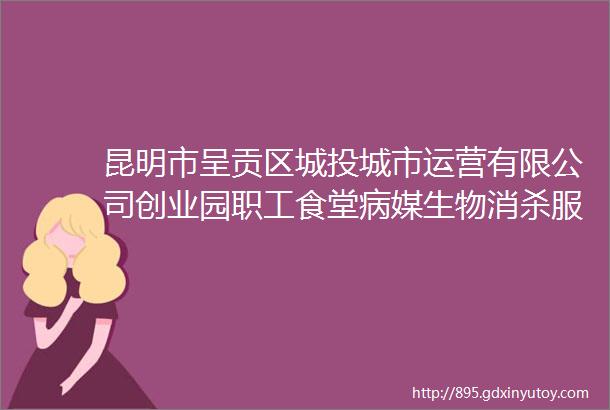 昆明市呈贡区城投城市运营有限公司创业园职工食堂病媒生物消杀服

http://895.gdxinyutoy.com